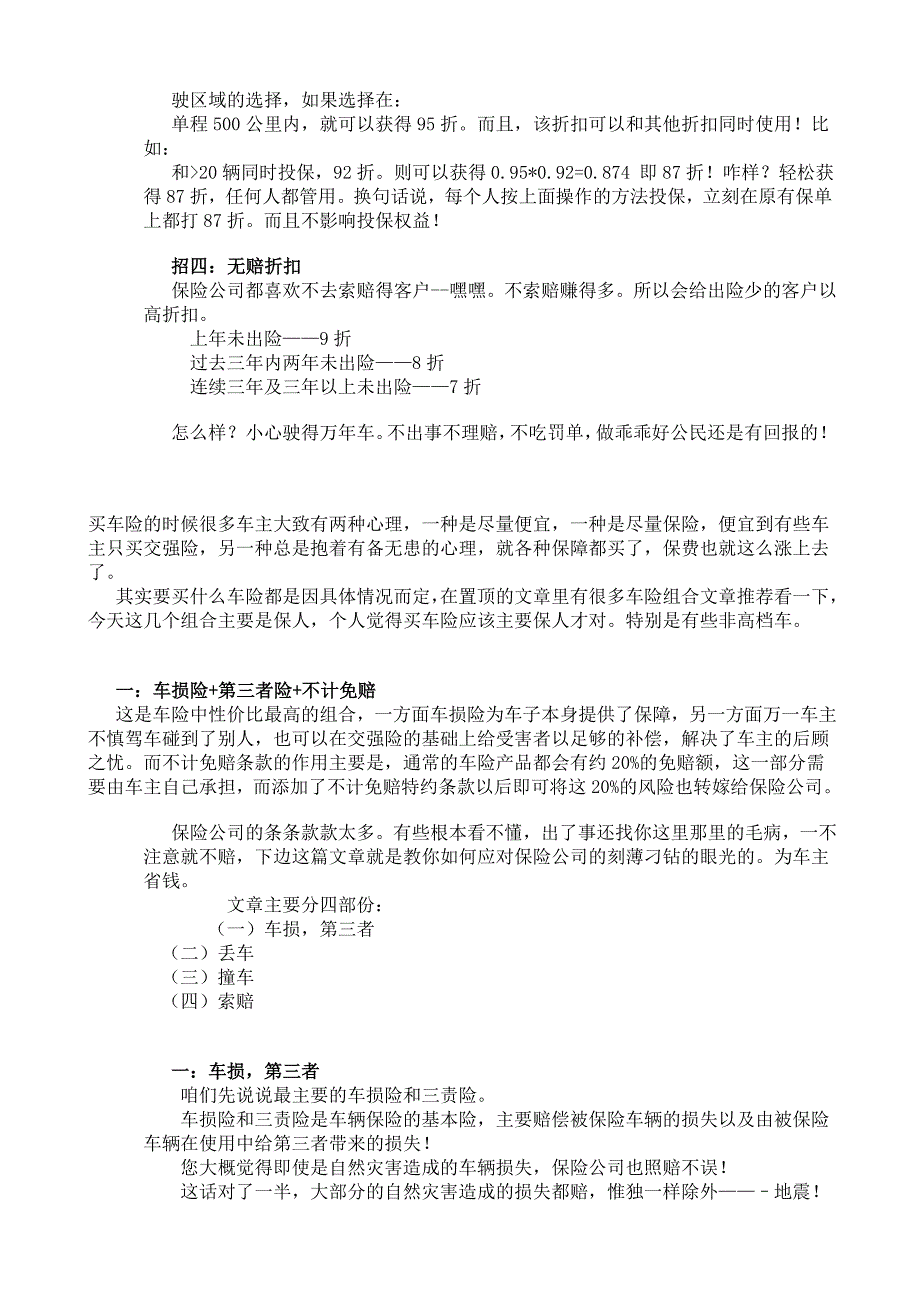 驶区域的选择，如果选择在：
单程 500 公里内，就可以获得 95 折。而且，该折扣可以和其他折扣同时使用！比如：
和>20 辆同时投保，92 折。则可以获得 0.95*0.92=0.874 即 87 折！咋样？轻松获得 87 折，任何人都管用。换句话说，每个人按上面操作的方法投保，立刻在原有保单上都打 87 折。而且不影响投保权益！

招四：无赔折扣
保险公司都喜欢不去索赔得客户--嘿嘿。不索赔赚得多。所以会给出险少的客户以高折扣。
上年未出险——9 折
过去三年内两年未出险——8 折
连续三年及三年以上未出险——7 折

怎么样？小心驶得万年车。不出事不理赔，不吃罚单，做乖乖好公民还是有回报的！

买车险的时候很多车主大致有两种心理，一种是尽量便宜，一种是尽量保险，便宜到有些车主只买交强险，另一种总是抱着有备无患的心理，就各种保障都买了，保费也就这么涨上去了。
其实要买什么车险都是因具体情况而定，在置顶的文章里有很多车险组合文章推荐看一下，今天这几个组合主要是保人，个人觉得买车险应该主要保人才对。特别是有些非高档车。

一：车损险+第三者险+不计免赔
这是车险中性价比最高的组合，一方面车损险为车子本身提供了保障，另一方面万一车主不慎驾车碰到了别人，也可以在交强险的基础上给受害者以足够的补偿，解决了车主的后顾之忧。而不计免赔条款的作用主要是，通常的车险产品都会有约 20%的免赔额，这一部分需要由车主自己承担，而添加了不计免赔特约条款以后即可将这 20%的风险也转嫁给保险公司。

保险公司的条条款款太多。有些根本看不懂，出了事还找你这里那里的毛病，一不注意就不赔，下边这篇文章就是教你如何应对保险公司的刻薄刁钻的眼光的。为车主省钱。
文章主要分四部份：
（一）车损，第三者
（二）丢车
（三）撞车
（四）索赔

一：车损，第三者
咱们先说说最主要的车损险和三责险。
车损险和三责险是车辆保险的基本险，主要赔偿被保险车辆的损失以及由被保险车辆在使用中给第三者带来的损失！
您大概觉得即使是自然灾害造成的车辆损失，保险公司也照赔不误！
这话对了一半，大部分的自然灾害造成的损失都赔，惟独一样除外——－地震！